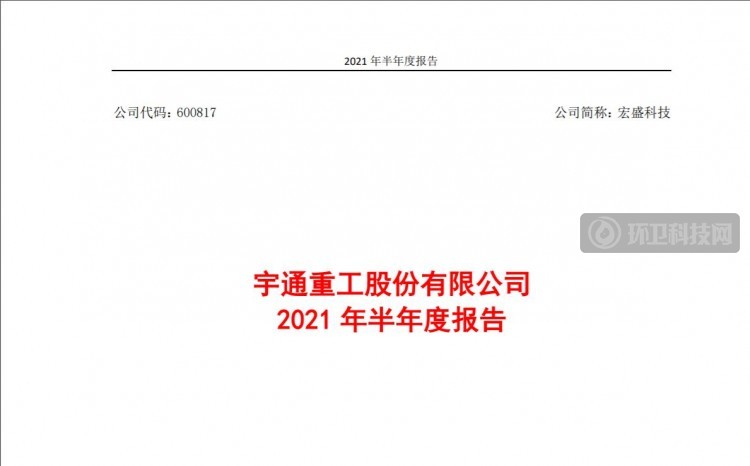 2021 年半年度报告

公司代码：600817

公司简称：宏盛科技

环卫科技网

宇通重工股份有限公司
2021 年半年度报告